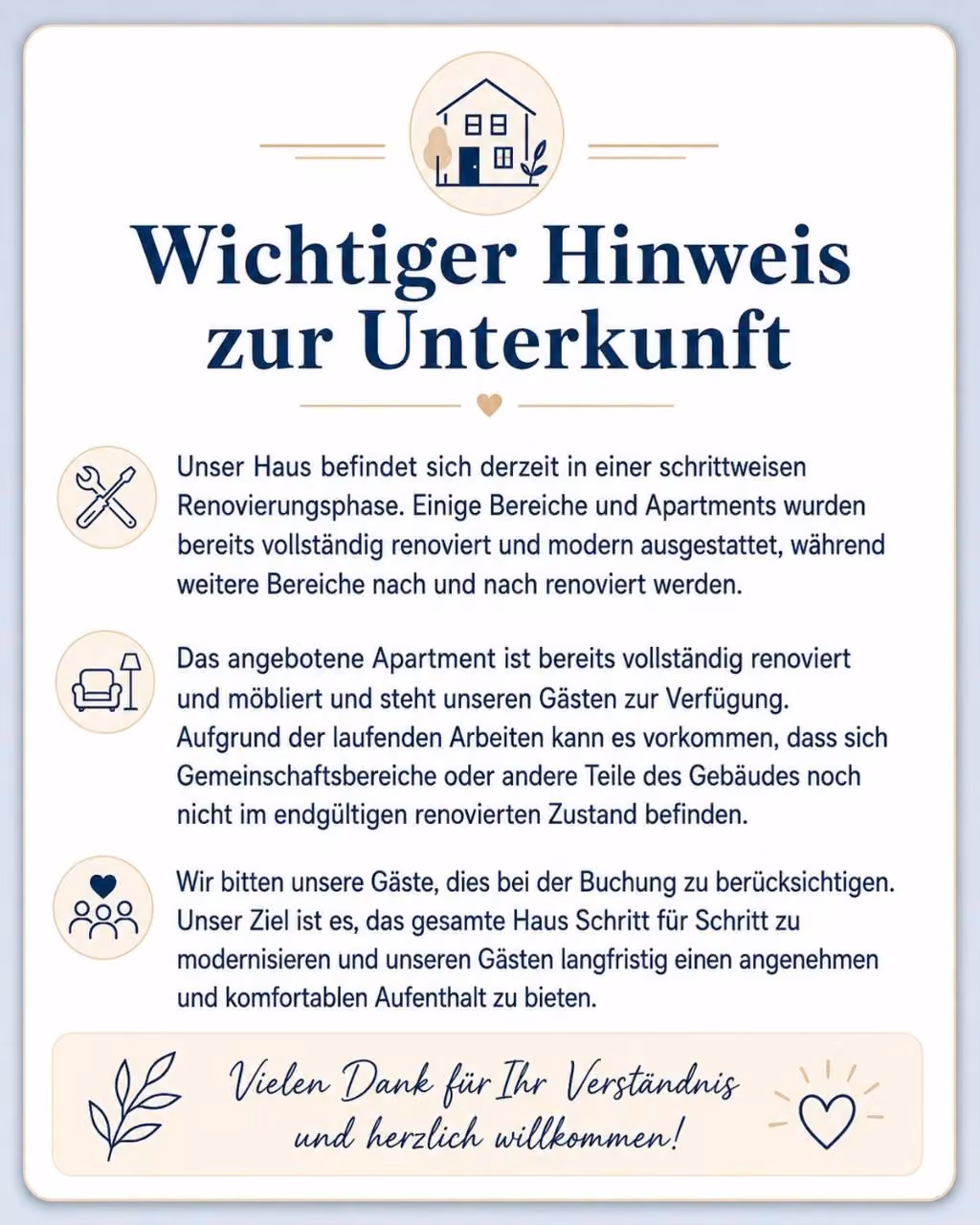 Wichtiger Hinweis zur Unterkunft

Unser Haus befindet sich derzeit in einer schrittweisen Renovierungsphase. Einige Bereiche und Apartments wurden bereits vollständig renoviert und modern ausgestattet, während weitere Bereiche nach und nach renoviert werden.

Das angebotene Apartment ist bereits vollständig renoviert und möbliert und steht unseren Gästen zur Verfügung. Aufgrund der laufenden Arbeiten kann es vorkommen, dass sich Gemeinschaftsbereiche oder andere Teile des Gebäudes noch nicht im endgültigen renovierten Zustand befinden.

Wir bitten unsere Gäste, dies bei der Buchung zu berücksichtigen. Unser Ziel ist es, das gesamte Haus Schritt für Schritt zu modernisieren und unseren Gästen langfristig einen angenehmen und komfortablen Aufenthalt zu bieten.

Vielen Dank für Ihr Verständnis und herzlich willkommen!